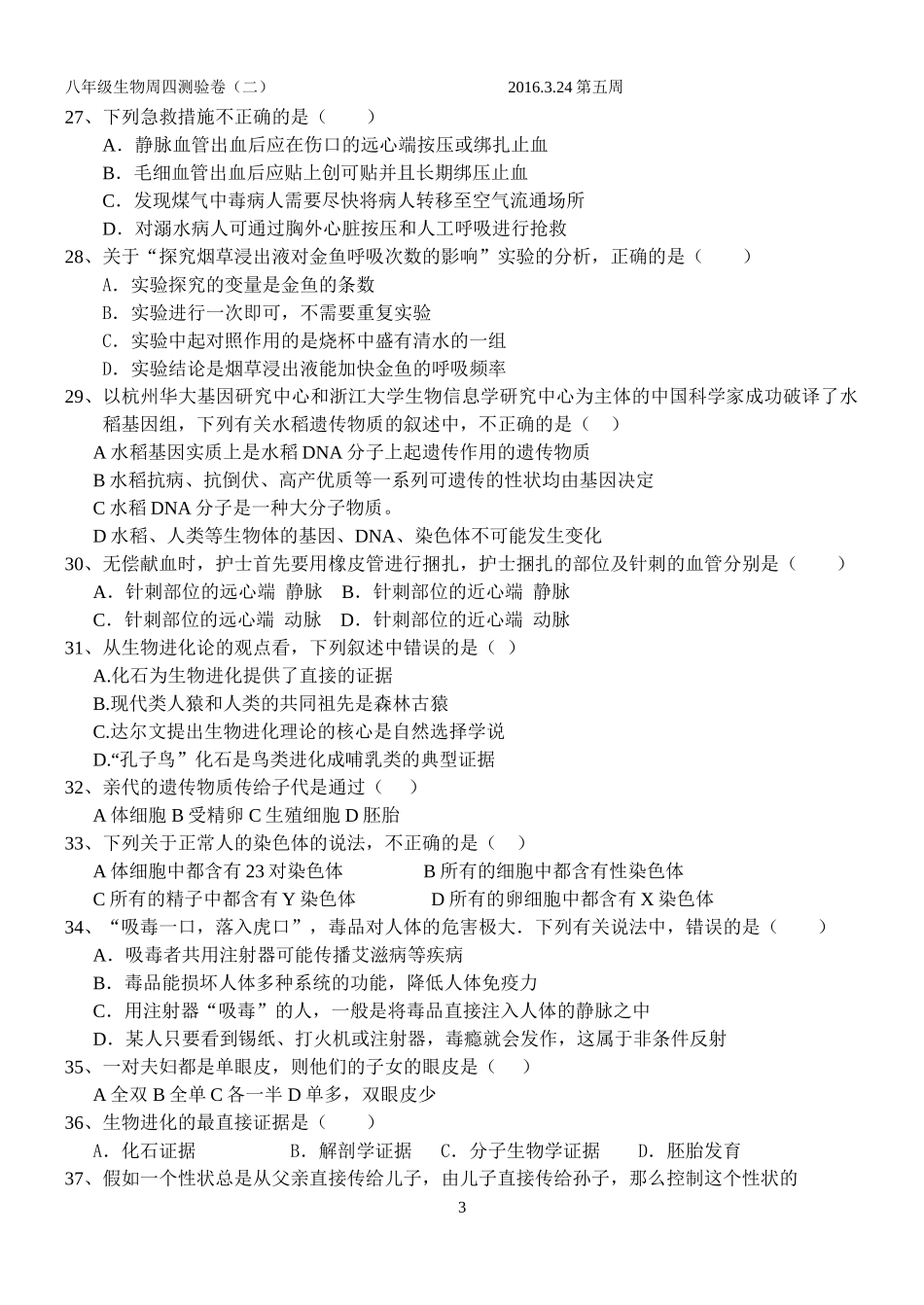 八年级生物周四测验卷（二）　　2016.3.24 第五周

27、下列急救措施不正确的是（　　）
A．静脉血管出血后应在伤口的远心端按压或绑扎止血
B．毛细血管出血后应贴上创可贴并且长期绑压止血
C．发现煤气中毒病人需要尽快将病人转移至空气流通场所
D．对溺水病人可通过胸外心脏按压和人工呼吸进行抢救

28、关于“探究烟草浸出液对金鱼呼吸次数的影响”实验的分析，正确的是（　　）
A．实验探究的变量是金鱼的条数
B．实验进行一次即可，不需要重复实验
C．实验中起对照作用的是烧杯中盛有清水的一组
D．实验结论是烟草浸出液能加快金鱼的呼吸频率

29、以杭州华大基因研究中心和浙江大学生物信息学研究中心为主体的中国科学家成功破译了水稻基因组，下列有关水稻遗传物质的叙述中，不正确的是（　　）
A 水稻基因实质上是水稻 DNA 分子上起遗传作用的遗传物质
B 水稻抗病、抗倒伏、高产优质等一系列可遗传的性状均由基因决定
C 水稻 DNA 分子是一种大分子物质。
D 水稻、人类等生物体的基因、DNA、染色体不可能发生变化

30、无偿献血时，护士首先要用橡皮管进行捆扎，护士捆扎的部位及针刺的血管分别是（　　）
A．针刺部位的远心端 静脉　B．针刺部位的近心端 静脉
C．针刺部位的远心端 动脉　D．针刺部位的近心端 动脉

31、从生物进化论的观点看，下列叙述中错误的是（　）
A.化石为生物进化提供了直接的证据
B.现代类人猿和人类的共同祖先是森林古猿
C.达尔文提出生物进化理论的核心是自然选择学说
D.“孔子鸟”化石是鸟类进化成哺乳类的典型证据

32、亲代的遗传物质传给子代是通过（　　）
A 体细胞 B 受精卵 C 生殖细胞 D 胚胎

33、下列关于正常人的染色体的说法，不正确的是（　）
A 体细胞中都含有 23 对染色体　　B 所有的细胞中都含有性染色体
C 所有的精子中都含有 Y 染色体　　D 所有的卵细胞中都含有 X 染色体

34、“吸毒一口，落入虎口”，毒品对人体的危害极大．下列有关说法中，错误的是（　　）
A．吸毒者共用注射器可能传播艾滋病等疾病
B．毒品能损坏人体多种系统的功能，降低人体免疫力
C．用注射器“吸毒”的人，一般是将毒品直接注入人体的静脉之中
D．某人只要看到锡纸、打火机或注射器，毒瘾就会发作，这属于非条件反射

35、一对夫妇都是单眼皮，则他们的子女的眼皮是（　）
A 全双 B 全单 C 各一半 D 单多，双眼皮少

36、生物进化的最直接证据是（　　）
A．化石证据　B．解剖学证据　C．分子生物学证据　D．胚胎发育

37、假如一个性状总是从父亲直接传给儿子，由儿子直接传给孙子，那么控制这个性状的

3